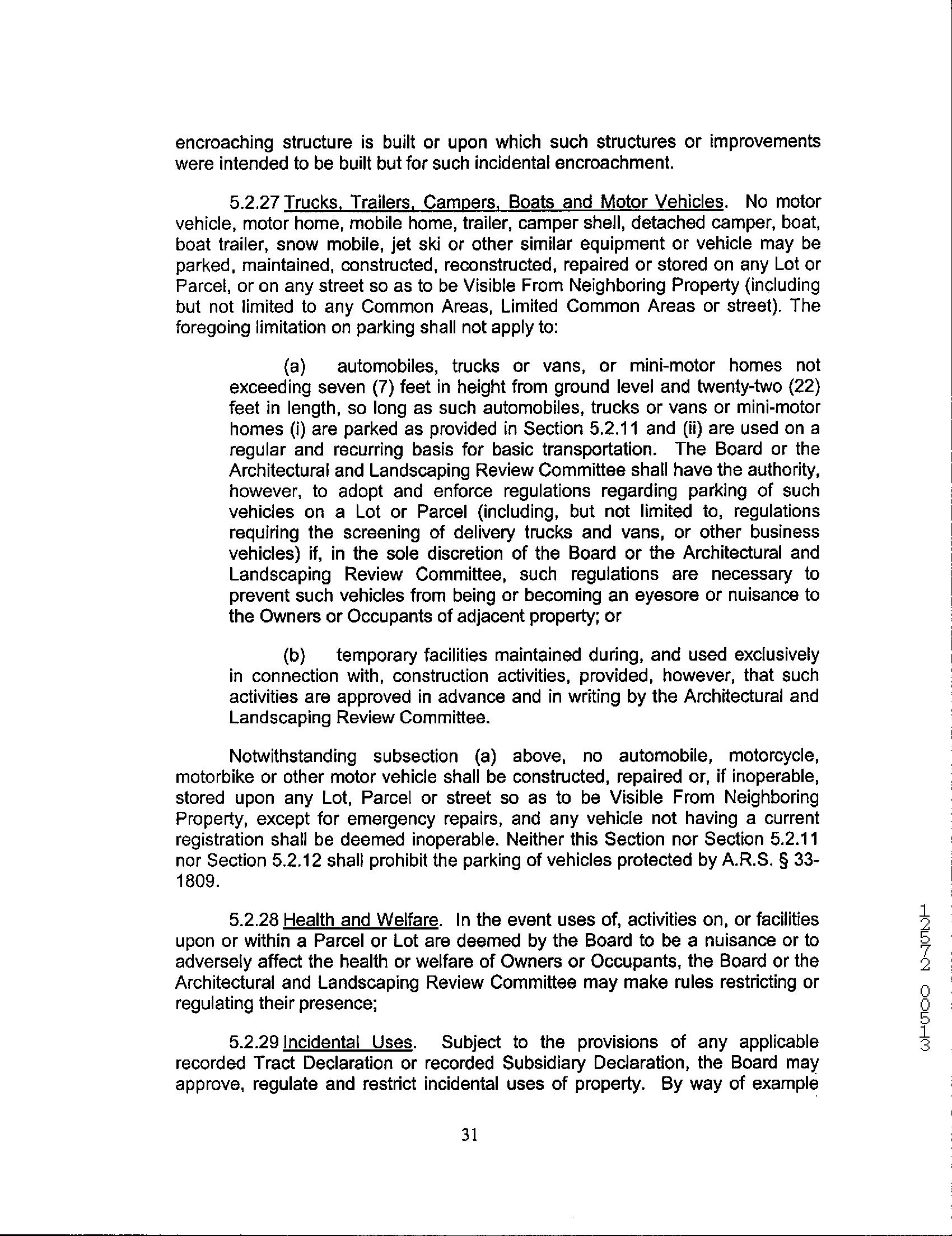 encroaching structure is built or upon which such structures or improvements were intended to be built but for such incidental encroachment.

5.2.27 Trucks, Trailers, Campers, Boats and Motor Vehicles. No motor vehicle, motor home, mobile home, trailer, camper shell, detached camper, boat, boat trailer, snow mobile, jet ski or other similar equipment or vehicle may be parked, maintained, constructed, reconstructed, repaired or stored on any Lot or Parcel, or on any street so as to be Visible From Neighboring Property (including but not limited to any Common Areas, Limited Common Areas or street). The foregoing limitation on parking shall not apply to:

(a) automobiles, trucks or vans, or mini-motor homes not exceeding seven (7) feet in height from ground level and twenty-two (22) feet in length, so long as such automobiles, trucks or vans or mini-motor homes (i) are parked as provided in Section 5.2.11 and (ii) are used on a regular and recurring basis for basic transportation. The Board or the Architectural and Landscaping Review Committee shall have the authority, however, to adopt and enforce regulations regarding parking of such vehicles on a Lot or Parcel (including, but not limited to, regulations requiring the screening of delivery trucks and vans, or other business vehicles) if, in the sole discretion of the Board or the Architectural and Landscaping Review Committee, such regulations are necessary to prevent such vehicles from being or becoming an eyesore or nuisance to the Owners or Occupants of adjacent property; or

(b) temporary facilities maintained during, and used exclusively in connection with, construction activities, provided, however, that such activities are approved in advance and in writing by the Architectural and Landscaping Review Committee.

Notwithstanding subsection (a) above, no automobile, motorcycle, motorbike or other motor vehicle shall be constructed, repaired or, if inoperable, stored upon any Lot, Parcel or street so as to be Visible From Neighboring Property, except for emergency repairs, and any vehicle not having a current registration shall be deemed inoperable. Neither this Section nor Section 5.2.11 nor Section 5.2.12 shall prohibit the parking of vehicles protected by A.R.S. § 33-1809.

5.2.28 Health and Welfare. In the event uses of, activities on, or facilities upon or within a Parcel or Lot are deemed by the Board to be a nuisance or to adversely affect the health or welfare of Owners or Occupants, the Board or the Architectural and Landscaping Review Committee may make rules restricting or regulating their presence;

5.2.29 Incidental Uses. Subject to the provisions of any applicable recorded Tract Declaration or recorded Subsidiary Declaration, the Board may approve, regulate and restrict incidental uses of property. By way of example

31

12572 00513